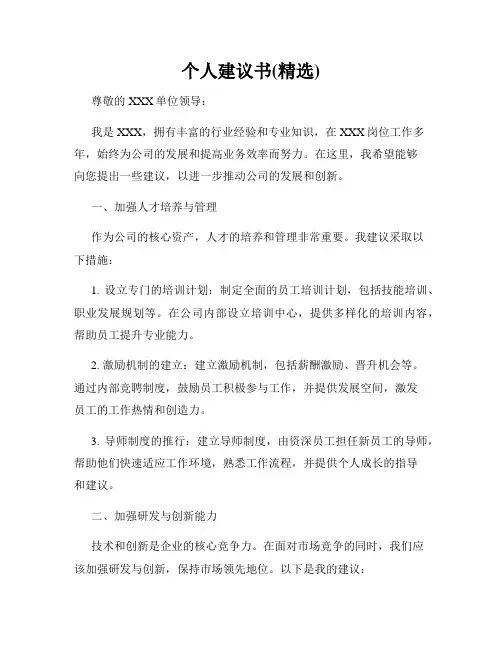 个人建议书(精选)

尊敬的 XXX 单位领导：

我是 XXX，拥有丰富的行业经验和专业知识，在 XXX 岗位工作多年，始终为公司的发展和提高业务效率而努力。在这里，我希望能够向您提出一些建议，以进一步推动公司的发展和创新。

一、加强人才培养与管理

作为公司的核心资产，人才的培养和管理非常重要。我建议采取以下措施：

1. 设立专门的培训计划：制定全面的员工培训计划，包括技能培训、职业发展规划等。在公司内部设立培训中心，提供多样化的培训内容，帮助员工提升专业能力。

2. 激励机制的建立：建立激励机制，包括薪酬激励、晋升机会等。通过内部竞聘制度，鼓励员工积极参与工作，并提供发展空间，激发员工的工作热情和创造力。

3. 导师制度的推行：建立导师制度，由资深员工担任新员工的导师，帮助他们快速适应工作环境，熟悉工作流程，并提供个人成长的指导和建议。

二、加强研发与创新能力

技术和创新是企业的核心竞争力。在面对市场竞争的同时，我们应该加强研发与创新，保持市场领先地位。以下是我的建议：